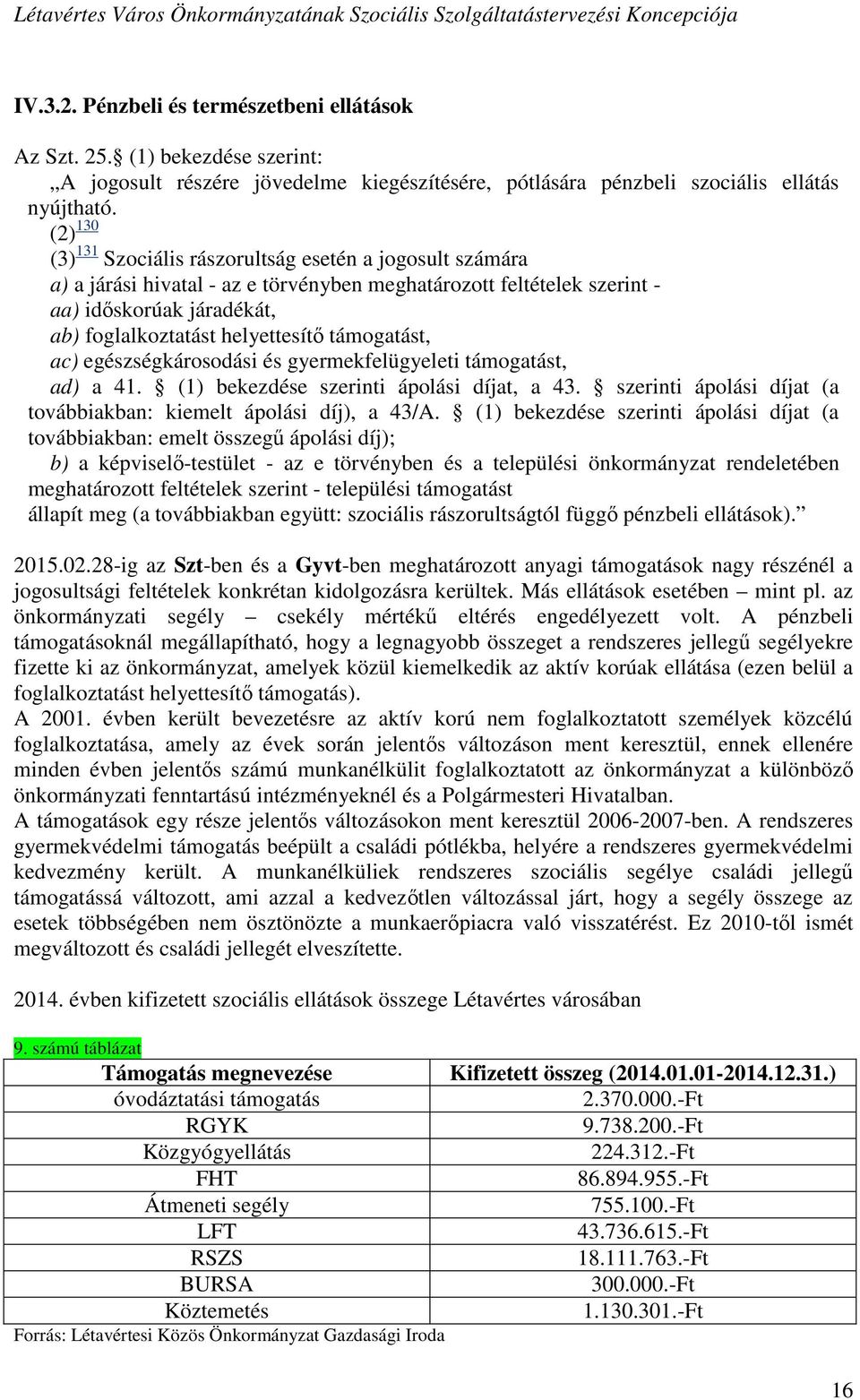 Létavértes Város Önkormányzatának Szociális Szolgáltatástervezési Koncepciója

IV.3.2. Pénzbeli és természetbeni ellátások

Az Szt. 25. (1) bekezdése szerint:
„A jogosult részére jövedelme kiegészítésére, pótlására pénzbeli szociális ellátás nyújtható.
(2) 130
(3) 131 Szociális rászorultság esetén a jogosult számára
a) a járási hivatal - az e törvényben meghatározott feltételek szerint -
aa) időskorúak járadékát,
ab) foglalkoztatást helyettesítő támogatást,
ac) egészségkárosodási és gyermekfelügyeleti támogatást,
ad) a 41. (1) bekezdése szerinti ápolási díjat, a 43. szerinti ápolási díjat (a továbbiakban: kiemelt ápolási díj), a 43/A. (1) bekezdése szerinti ápolási díjat (a továbbiakban: emelt összegű ápolási díj);
b) a képviselő-testület - az e törvényben és a települési önkormányzat rendeletében meghatározott feltételek szerint - települési támogatást
állapít meg (a továbbiakban együtt: szociális rászorultságtól függő pénzbeli ellátások).”

2015.02.28-ig az Szt-ben és a Gyvt-ben meghatározott anyagi támogatások nagy részénél a jogosultsági feltételek konkrétan kidolgozásra kerültek. Más ellátások esetében – mint pl. az önkormányzati segély – csekély mértékű eltérés engedélyezett volt. A pénzbeli támogatásoknál megállapítható, hogy a legnagyobb összeget a rendszeres jellegű segélyekre fizette ki az önkormányzat, amelyek közül kiemelkedik az aktív korúak ellátása (ezen belül a foglalkoztatást helyettesítő támogatás).
A 2001. évben került bevezetésre az aktív korú nem foglalkoztatott személyek közcélú foglalkoztatása, amely az évek során jelentős változáson ment keresztül, ennek ellenére minden évben jelentős számú munkanélkülit foglalkoztatott az önkormányzat a különböző önkormányzati fenntartású intézményeknél és a Polgármesteri Hivatalban.
A támogatások egy része jelentős változásokon ment keresztül 2006-2007-ben. A rendszeres gyermekvédelmi támogatás beépült a családi pótlékba, helyére a rendszeres gyermekvédelmi kedvezmény került. A munkanélküliek rendszeres szociális segélye családi jellegű támogatássá változott, ami azzal a kedvezőtlen változással járt, hogy a segély összege az esetek többségében nem ösztönözte a munkaerőpiacra való visszatérést. Ez 2010-től ismét megváltozott és családi jellegét elveszítette.

2014. évben kifizetett szociális ellátások összege Létavértes városában

9. számú táblázat

| Támogatás megnevezése | Kifizetett összeg (2014.01.01-2014.12.31.) |
|---|---|
| óvodáztatási támogatás | 2.370.000.-Ft |
| RGYK | 9.738.200.-Ft |
| Közgyógyellátás | 224.312.-Ft |
| FHT | 86.894.955.-Ft |
| Átmeneti segély | 755.100.-Ft |
| LFT | 43.736.615.-Ft |
| RSZS | 18.111.763.-Ft |
| BURSA | 300.000.-Ft |
| Köztemetés | 1.130.301.-Ft |

Forrás: Létavértesi Közös Önkormányzat Gazdasági Iroda

16